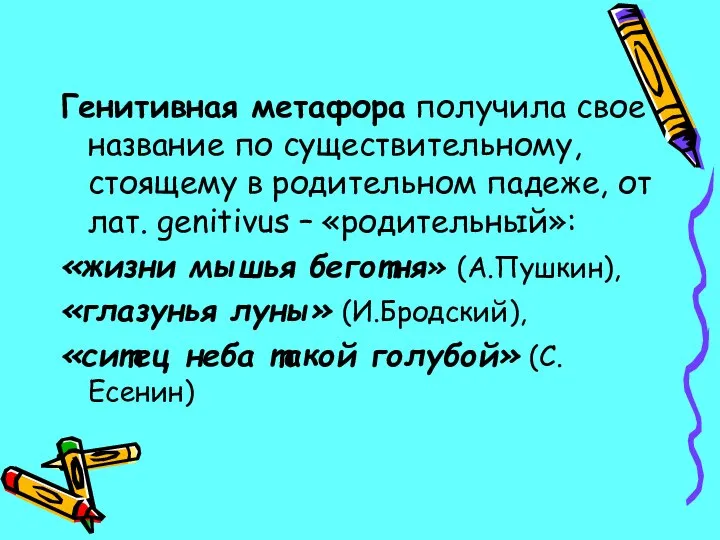 Генитивная метафора получила свое название по существительному, стоящему в родительном падеже, от лат. genitivus – «родительный»:

«жизни мышья беготня» (А.Пушкин),

«глазунья луны» (И.Бродский),

«ситец неба такой голубой» (С. Есенин)